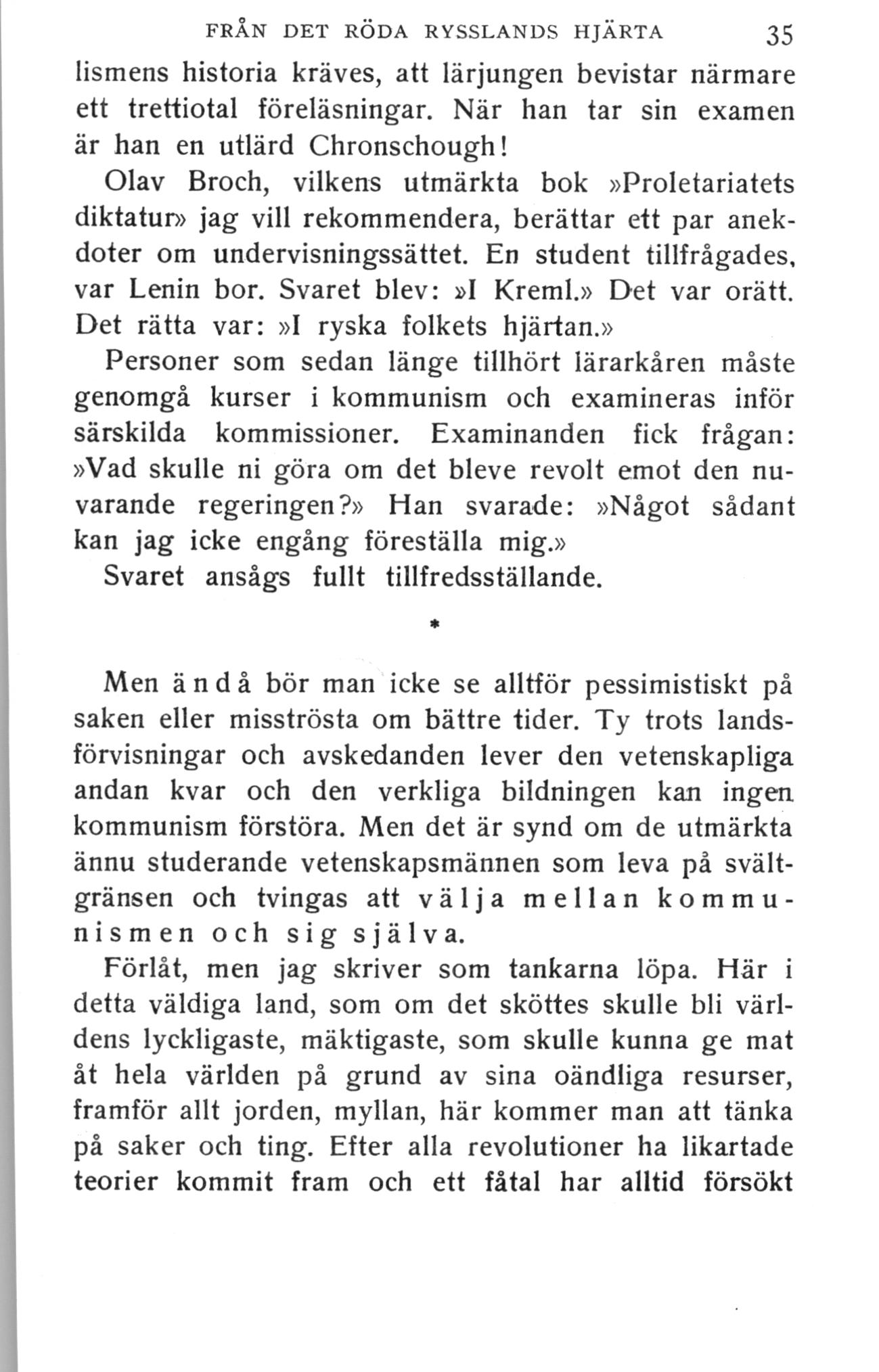 FRÅN DET RÖDA RYSSLANDS HJÄRTA 35

lismens historia kräves, att lärjungen bevistar närmare ett trettiotal föreläsningar. När han tar sin examen är han en utlärd Chronschough!

Olav Broch, vilkens utmärkta bok »Proletariatets diktatur» jag vill rekommendera, berättar ett par anekdoter om undervisningssättet. En student tillfrågades, var Lenin bor. Svaret blev: »I Kreml.» Det var orätt. Det rätta var: »I ryska folkets hjärtan.»

Personer som sedan länge tillhört lärarkåren måste genomgå kurser i kommunism och examineras inför särskilda kommissioner. Examinanden fick frågan: »Vad skulle ni göra om det bleve revolt emot den nuvarande regeringen?» Han svarade: »Något sådant kan jag icke engång föreställa mig.»

Svaret ansågs fullt tillfredsställande.

*

Men ändå bör man icke se alltför pessimistiskt på saken eller misströsta om bättre tider. Ty trots landsförvisningar och avskedanden lever den vetenskapliga andan kvar och den verkliga bildningen kan ingen kommunism förstöra. Men det är synd om de utmärkta ännu studerande vetenskapsmännen som leva på svältgränsen och tvingas att välja mellan kommunismen och sig själva.

Förlåt, men jag skriver som tankarna löpa. Här i detta väldiga land, som om det sköttes skulle bli världens lyckligaste, mäktigaste, som skulle kunna ge mat åt hela världen på grund av sina oändliga resurser, framför allt jorden, myllan, här kommer man att tänka på saker och ting. Efter alla revolutioner ha likartade teorier kommit fram och ett fåtal har alltid försökt